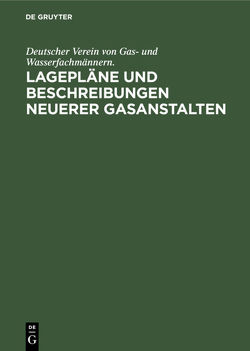 DE GRUYTER

Deutscher Verein von Gas- und Wasserfachmännern.

LAGEPLÄNE UND BESCHREIBUNGEN NEUERER GASANSTALTEN

DE
G